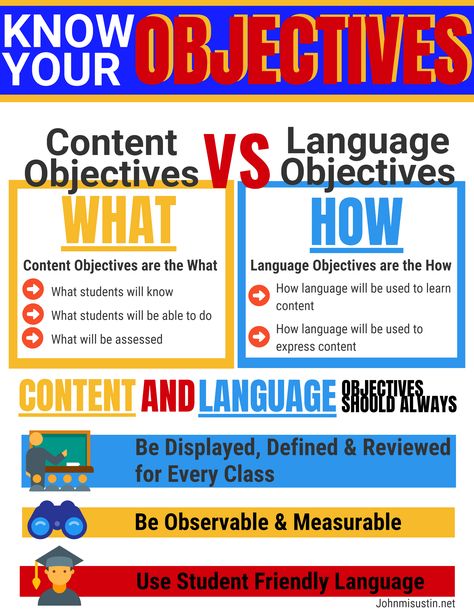 KNOW YOUR OBJECTIVES

Content Objectives VS Language Objectives

WHAT

Content Objectives are the What

What students will know

What students will be able to do

What will be assessed

HOW

Language Objectives are the How

How language will be used to learn content

How language will be used to express content

CONTENT AND LANGUAGE OBJECTIVES SHOULD ALWAYS

Be Displayed, Defined & Reviewed for Every Class

Be Observable & Measurable

Use Student Friendly Language

Johnmisustin.net